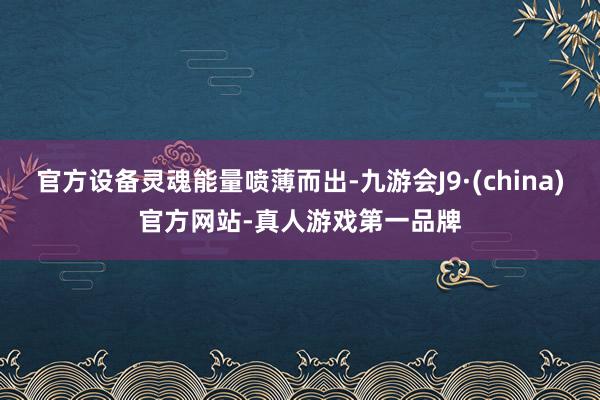 官方设备灵魂能量喷薄而出-九游会J9·(china)官方网站-真人游戏第一品牌